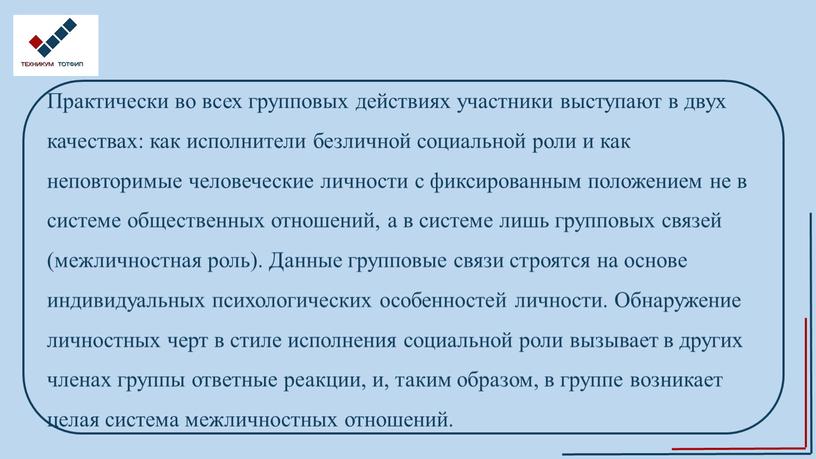 ТЕХНИКУМ ТОТФИП

Практически во всех групповых действиях участники выступают в двух качествах: как исполнители безличной социальной роли и как неповторимые человеческие личности с фиксированным положением не в системе общественных отношений, а в системе лишь групповых связей (межличностная роль). Данные групповые связи строятся на основе индивидуальных психологических особенностей личности. Обнаружение личностных черт в стиле исполнения социальной роли вызывает в других членах группы ответные реакции, и, таким образом, в группе возникает целая система межличностных отношений.